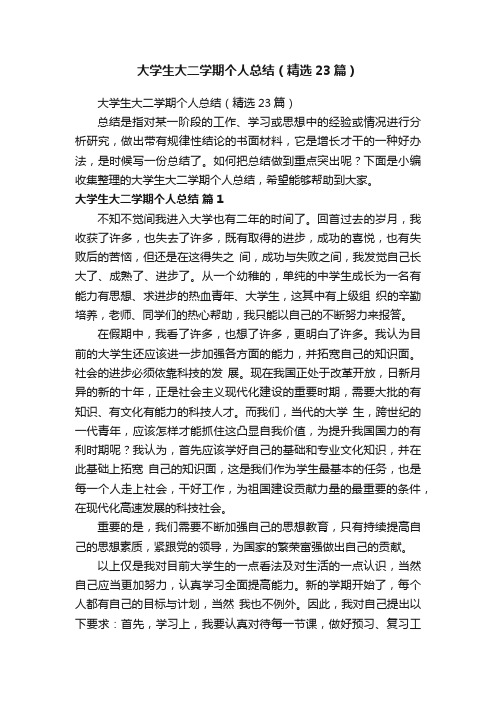 大学生大二学期个人总结（精选23篇）

大学生大二学期个人总结（精选23篇）

总结是指对某一阶段的工作、学习或思想中的经验或情况进行分析研究，做出带有规律性结论的书面材料，它是增长才干的一种好办法，是时候写一份总结了。如何把总结做到重点突出呢？下面是小编收集整理的大学生大二学期个人总结，希望能够帮助到大家。

大学生大二学期个人总结 篇1

不知不觉间我进入大学也有二年的时间了。回首过去的岁月，我收获了许多，也失去了许多，既有取得的进步，成功的喜悦，也有失败后的苦恼，但还是在这得失之 间，成功与失败之间，我发觉自己长大了、成熟了、进步了。从一个幼稚的，单纯的中学生成长为一名有能力有思想、求进步的热血青年、大学生，这其中有上级组 织的辛勤培养，老师、同学们的热心帮助，我只能以自己的不断努力来报答。

在假期中，我看了许多，也想了许多，更明白了许多。我认为目前的大学生还应该进一步加强各方面的能力，并拓宽自己的知识面。社会的进步必须依靠科技的发 展。现在我国正处于改革开放，日新月异的新的十年，正是社会主义现代化建设的重要时期，需要大批的有知识、有文化有能力的科技人才。而我们，当代的大学 生，跨世纪的一代青年，应该怎样才能抓住这凸显自我价值，为提升我国国力的有利时期呢？我认为，首先应该学好自己的基础和专业文化知识，并在此基础上拓宽 自己的知识面，这是我们作为学生最基本的任务，也是每一个人走上社会，干好工作，为祖国建设贡献力量的最重要的条件，在现代化高速发展的科技社会。

重要的是，我们需要不断加强自己的思想教育，只有持续提高自己的思想素质，紧跟党的领导，为国家的繁荣富强做出自己的贡献。

以上仅是我对目前大学生的一点看法及对生活的一点认识，当然自己应当更加努力，认真学习全面提高能力。新的学期开始了，每个人都有自己的目标与计划，当然 我也不例外。因此，我对自己提出以下要求：首先，学习上，我要认真对待每一节课，做好预习、复习工